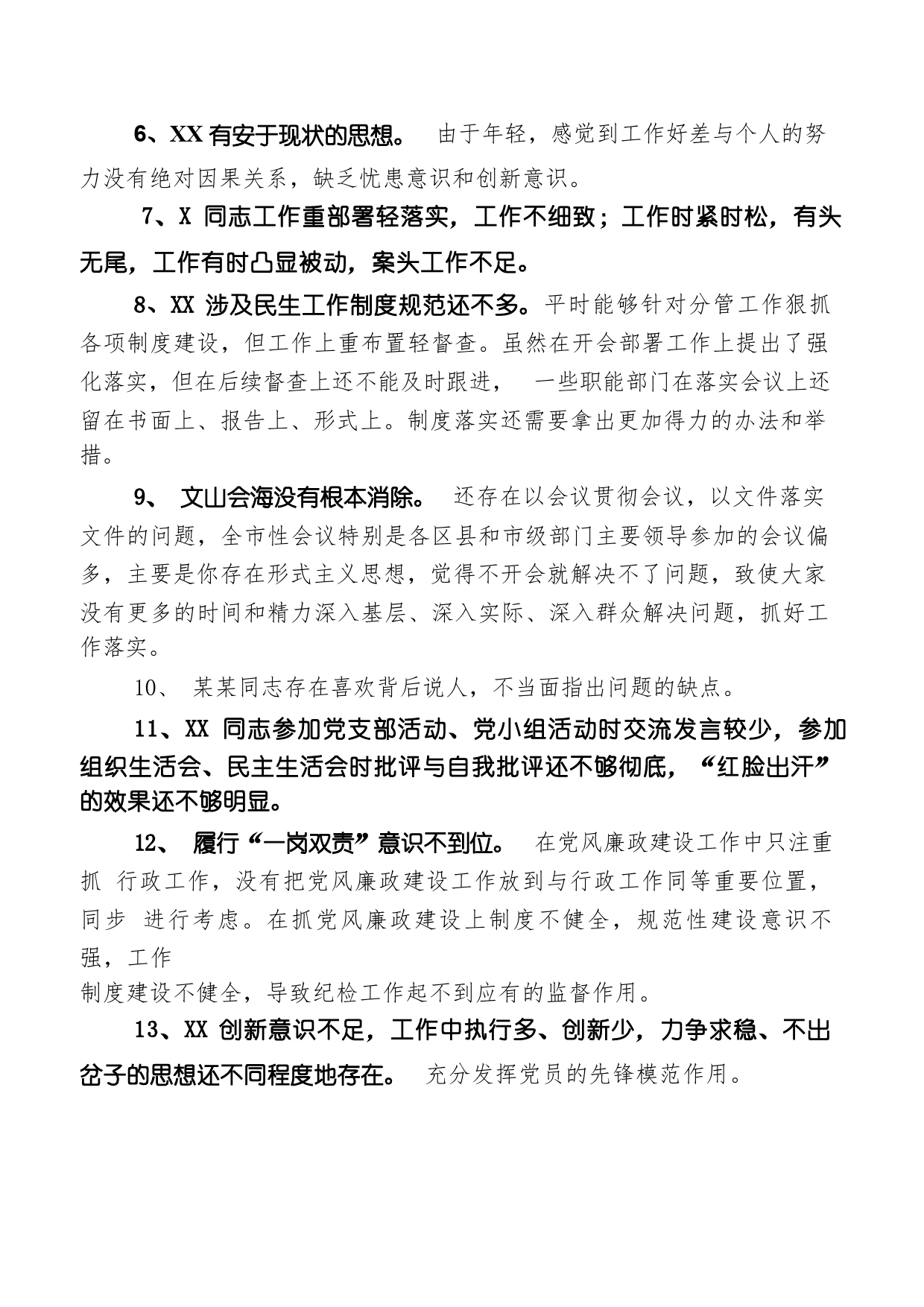 6、XX 有安于现状的思想。 由于年轻，感觉到工作好差与个人的努力没有绝对因果关系，缺乏忧患意识和创新意识。

7、X 同志工作重部署轻落实，工作不细致；工作时紧时松，有头无尾，工作有时凸显被动，案头工作不足。

8、XX 涉及民生工作制度规范还不多。平时能够针对分管工作狠抓各项制度建设，但工作上重布置轻督查。虽然在开会部署工作上提出了强化落实，但在后续督查上还不能及时跟进， 一些职能部门在落实会议上还留在书面上、报告上、形式上。制度落实还需要拿出更加得力的办法和举措。

9、 文山会海没有根本消除。 还存在以会议贯彻会议，以文件落实文件的问题，全市性会议特别是各区县和市级部门主要领导参加的会议偏多，主要是你存在形式主义思想，觉得不开会就解决不了问题，致使大家没有更多的时间和精力深入基层、深入实际、深入群众解决问题，抓好工作落实。

10、 某某同志存在喜欢背后说人，不当面指出问题的缺点。

11、XX 同志参加党支部活动、党小组活动时交流发言较少，参加组织生活会、民主生活会时批评与自我批评还不够彻底，“红脸出汗”的效果还不够明显。

12、 履行“一岗双责”意识不到位。 在党风廉政建设工作中只注重抓 行政工作，没有把党风廉政建设工作放到与行政工作同等重要位置，同步 进行考虑。在抓党风廉政建设上制度不健全，规范性建设意识不强，工作

制度建设不健全，导致纪检工作起不到应有的监督作用。

13、XX 创新意识不足，工作中执行多、创新少，力争求稳、不出岔子的思想还不同程度地存在。 充分发挥党员的先锋模范作用。